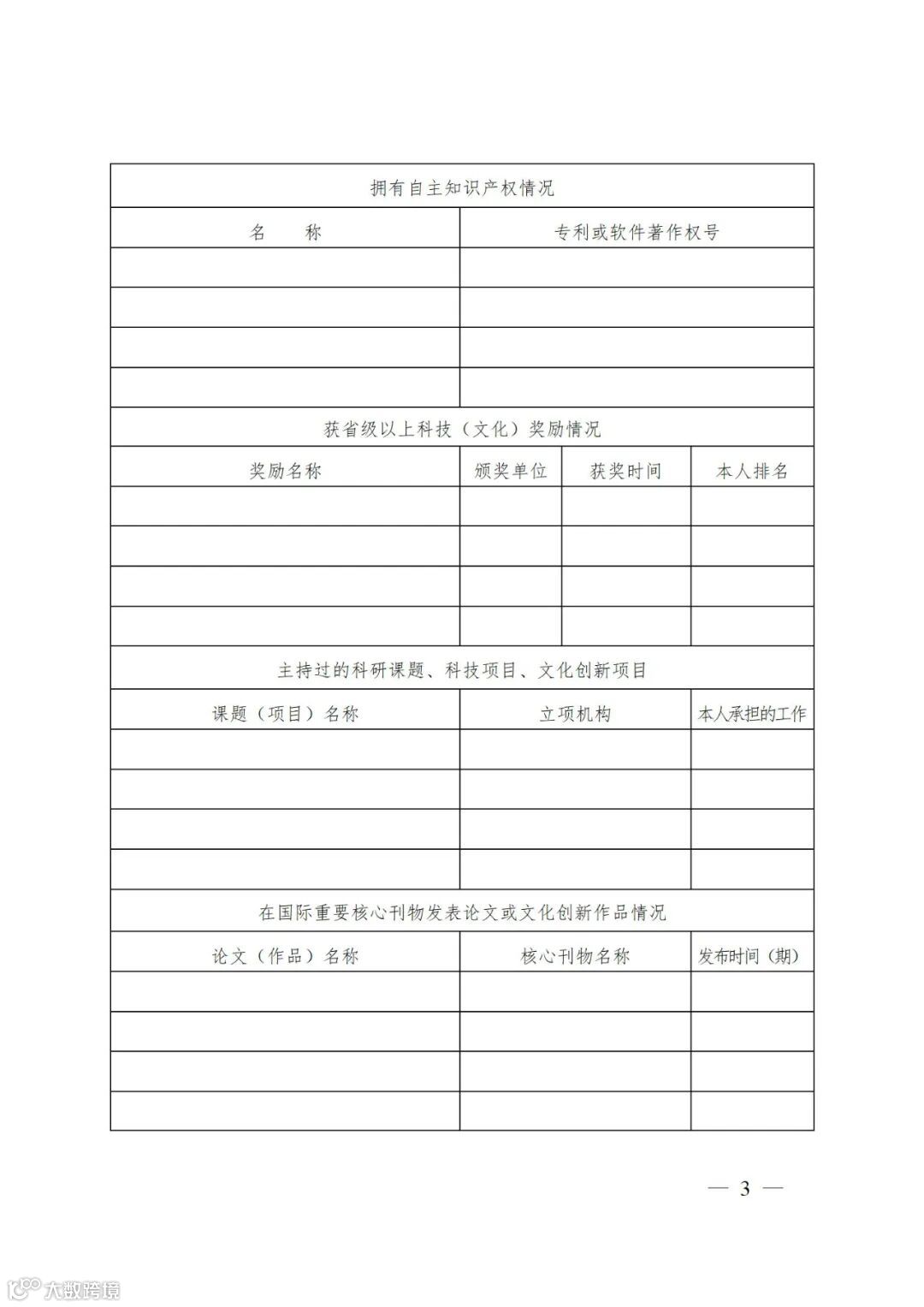 拥有自主知识产权情况

| 名 称 | 专利或软件著作权号 |
|---|---|
| | |
| | |
| | |
| | |

获省级以上科技（文化）奖励情况

| 奖励名称 | 颁奖单位 | 获奖时间 | 本人排名 |
|---|---|---|---|
| | | | |
| | | | |
| | | | |
| | | | |

主持过的科研课题、科技项目、文化创新项目

| 课题（项目）名称 | 立项机构 | 本人承担的工作 |
|---|---|---|
| | | |
| | | |
| | | |
| | | |

在国际重要核心刊物发表论文或文化创新作品情况

| 论文（作品）名称 | 核心刊物名称 | 发布时间（期） |
|---|---|---|
| | | |
| | | |
| | | |
| | | |

— 3 —

大数跨境